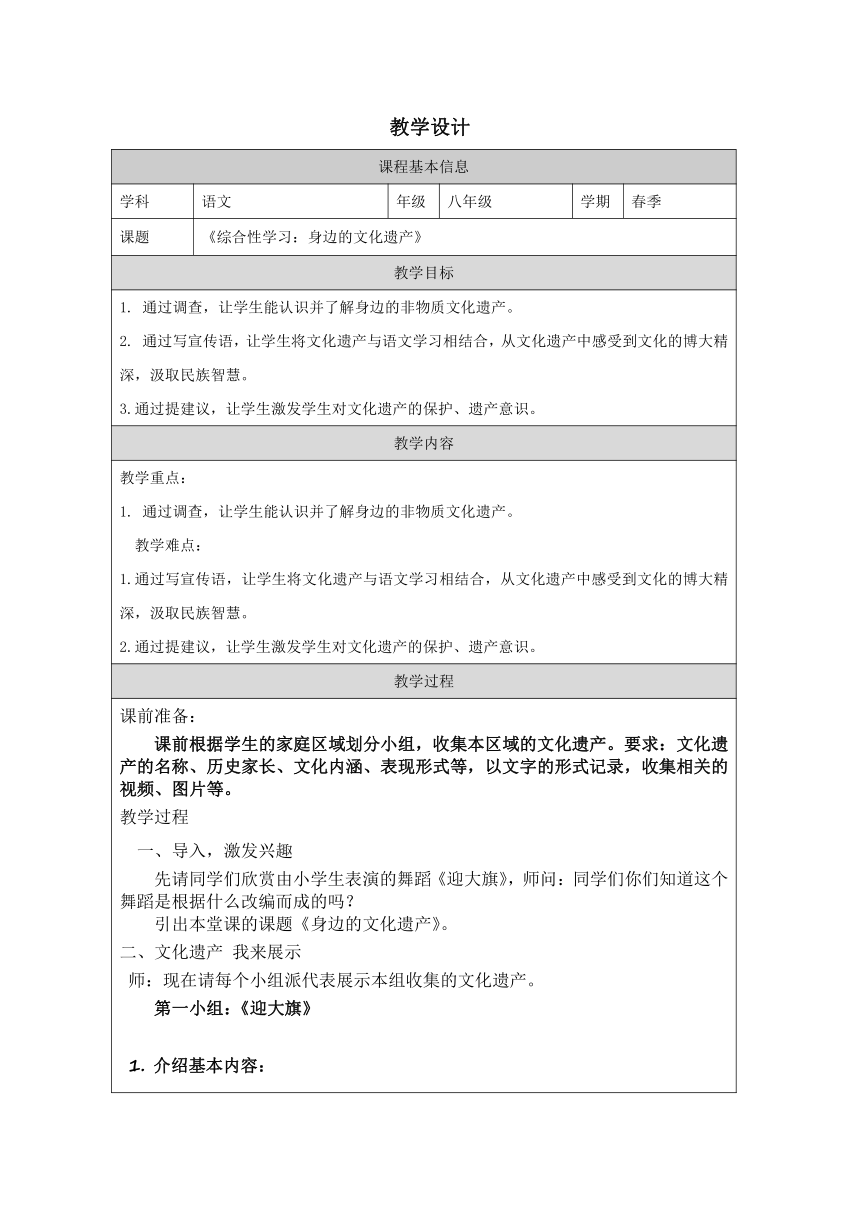 教学设计

| 课程基本信息 | | | | | |
|---|---|---|---|---|---|
| 学科 | 语文 | 年级 | 八年级 | 学期 | 春季 |
| 课题 | 《综合性学习：身边的文化遗产》 | | | | |

教学目标

1. 通过调查，让学生能认识并了解身边的非物质文化遗产。

2. 通过写宣传语，让学生将文化遗产与语文学习相结合，从文化遗产中感受到文化的博大精深，汲取民族智慧。

3.通过提建议，让学生激发学生对文化遗产的保护、遗产意识。

教学内容

教学重点：

1. 通过调查，让学生能认识并了解身边的非物质文化遗产。

教学难点：

1.通过写宣传语，让学生将文化遗产与语文学习相结合，从文化遗产中感受到文化的博大精深，汲取民族智慧。

2.通过提建议，让学生激发学生对文化遗产的保护、遗产意识。

教学过程

课前准备：

课前根据学生的家庭区域划分小组，收集本区域的文化遗产。要求：文化遗产的名称、历史家长、文化内涵、表现形式等，以文字的形式记录，收集相关的视频、图片等。

教学过程

一、导入，激发兴趣

先请同学们欣赏由小学生表演的舞蹈《迎大旗》，师问：同学们你们知道这个舞蹈是根据什么改编而成的吗？

引出本堂课的课题《身边的文化遗产》。

二、文化遗产 我来展示

师：现在请每个小组派代表展示本组收集的文化遗产。

第一小组：《迎大旗》

1. 介绍基本内容：